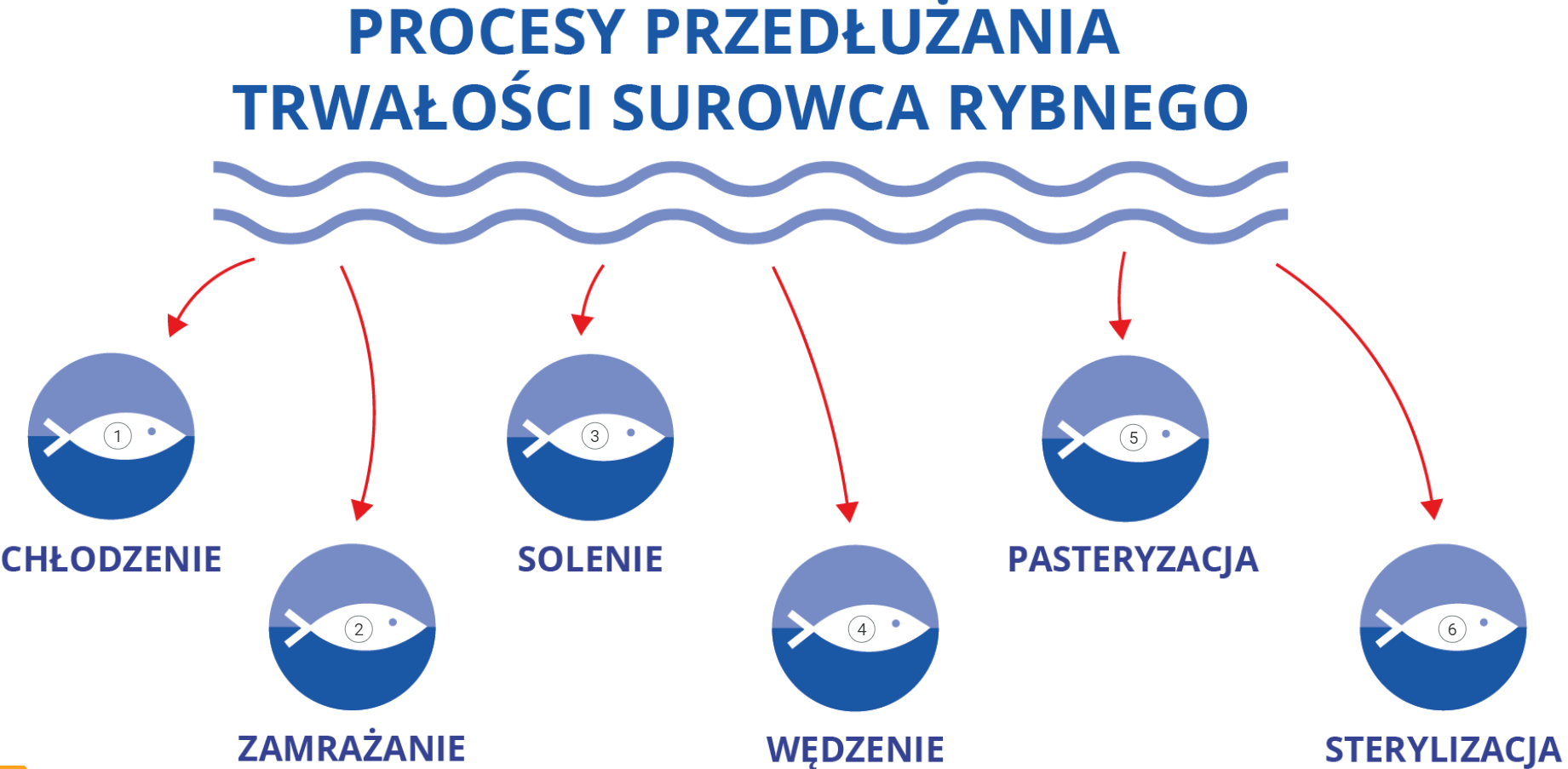 PROCESY PRZEDŁUŻANIA TRWAŁOŚCI SUROWCA RYBNEGO

1
CHŁODZENIE

2
ZAMRAŻANIE

3
SOLENIE

4
WĘDZENIE

5
PASTERYZACJA

6
STERYLIZACJA